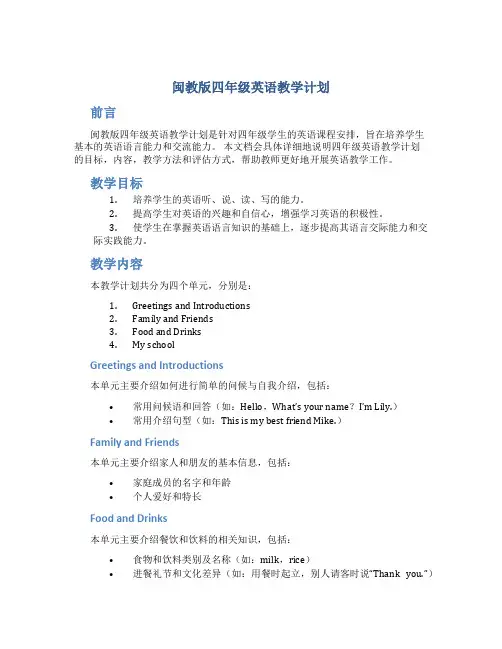 闽教版四年级英语教学计划

前言

闽教版四年级英语教学计划是针对四年级学生的英语课程安排，旨在培养学生基本的英语语言能力和交流能力。本文档会具体详细地说明四年级英语教学计划的目标，内容，教学方法和评估方式，帮助教师更好地开展英语教学工作。

教学目标

1. 培养学生的英语听、说、读、写的能力。
2. 提高学生对英语的兴趣和自信心，增强学习英语的积极性。
3. 使学生在掌握英语语言知识的基础上，逐步提高其语言交际能力和交际实践能力。

教学内容

本教学计划共分为四个单元，分别是：

1. Greetings and Introductions
2. Family and Friends
3. Food and Drinks
4. My school

Greetings and Introductions

本单元主要介绍如何进行简单的问候与自我介绍，包括：

• 常用问候语和回答（如：Hello，What's your name？I'm Lily.）
• 常用介绍句型（如：This is my best friend Mike.）

Family and Friends

本单元主要介绍家人和朋友的基本信息，包括：

• 家庭成员的名字和年龄
• 个人爱好和特长

Food and Drinks

本单元主要介绍餐饮和饮料的相关知识，包括：

• 食物和饮料类别及名称（如：milk，rice）
• 进餐礼节和文化差异（如：用餐时起立，别人请客时说"Thank you."）